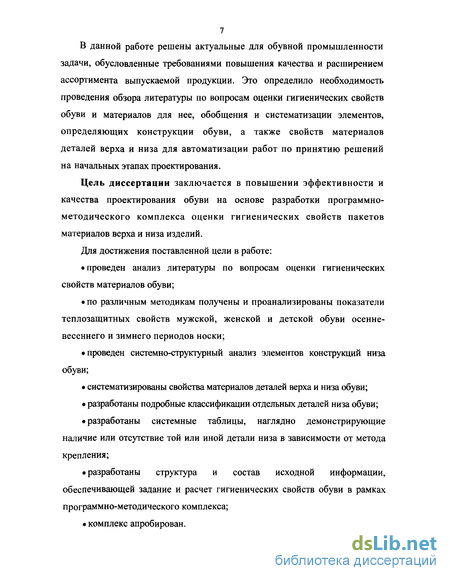 7

В данной работе решены актуальные для обувной промышленности задачи, обусловленные требованиями повышения качества и расширением ассортимента выпускаемой продукции. Это определило необходимость проведения обзора литературы по вопросам оценки гигиенических свойств обуви и материалов для нее, обобщения и систематизации элементов, определяющих конструкции обуви, а также свойств материалов деталей верха и низа для автоматизации работ по принятию решений на начальных этапах проектирования.

Цель диссертации заключается в повышении эффективности и качества проектирования обуви на основе разработки программно-методического комплекса оценки гигиенических свойств пакетов материалов верха и низа изделий.

Для достижения поставленной цели в работе:

• проведен анализ литературы по вопросам оценки гигиенических свойств материалов обуви;

• по различным методикам получены и проанализированы показатели теплозащитных свойств мужской, женской и детской обуви осенне-весеннего и зимнего периодов носки;

• проведен системно-структурный анализ элементов конструкций низа обуви;

• систематизированы свойства материалов деталей верха и низа обуви;

• разработаны подробные классификации отдельных деталей низа обуви;

• разработаны системные таблицы, наглядно демонстрирующие наличие или отсутствие той или иной детали низа в зависимости от метода крепления;

• разработаны структура и состав исходной информации, обеспечивающей задание и расчет гигиенических свойств обуви в рамках программно-методического комплекса;

• комплекс апробирован.

dsLib.net
библиотека диссертаций